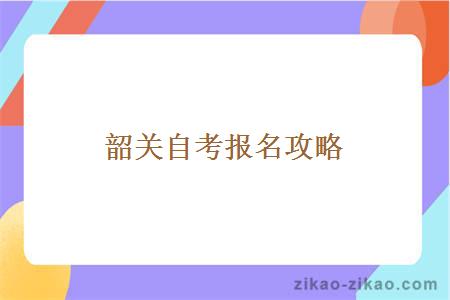 韶关自考报名攻略

zikao-zikao.com